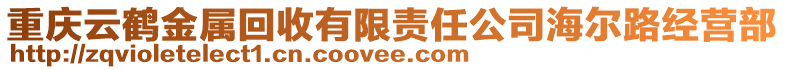 重庆云鹤金属回收有限责任公司海尔路经营部
http://zqvioletelect1.cn.coovee.com